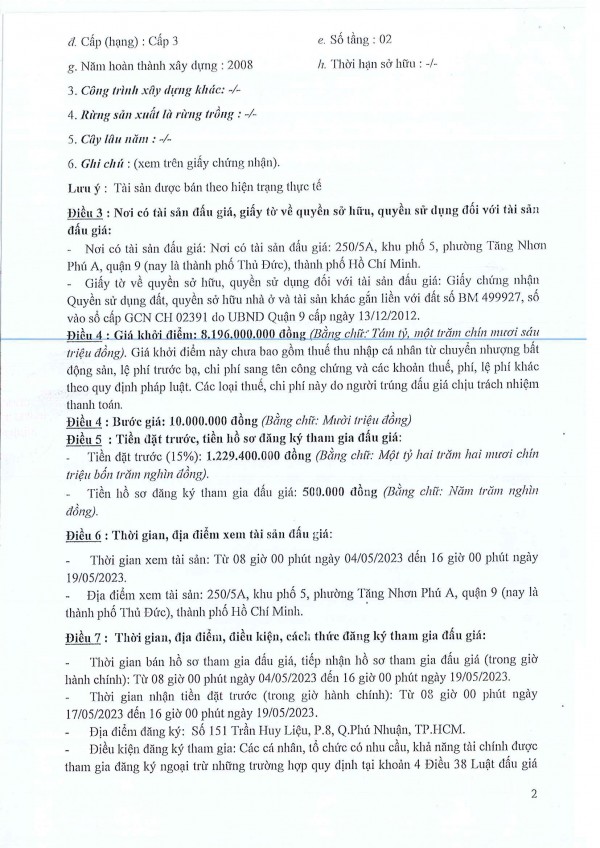 d. Cấp (hạng) : Cấp 3

e. Số tầng : 02

g. Năm hoàn thành xây dựng : 2008

h. Thời hạn sở hữu : -/-

3. Công trình xây dựng khác: -/-

4. Rừng sản xuất là rừng trồng : -/-

5. Cây lâu năm : -/-

6. Ghi chú : (xem trên giấy chứng nhận).

Lưu ý : Tài sản được bán theo hiện trạng thực tế

Điều 3 : Nơi có tài sản đấu giá, giấy tờ về quyền sở hữu, quyền sử dụng đối với tài sản đấu giá:

- Nơi có tài sản đấu giá: Nơi có tài sản đấu giá: 250/5A, khu phố 5, phường Tăng Nhơn Phú A, quận 9 (nay là thành phố Thủ Đức), thành phố Hồ Chí Minh.

- Giấy tờ về quyền sở hữu, quyền sử dụng đối với tài sản đấu giá: Giấy chứng nhận Quyền sử dụng đất, quyền sở hữu nhà ở và tài sản khác gắn liền với đất số BM 499927, số vào sổ cấp GCN CH 02391 do UBND Quận 9 cấp ngày 13/12/2012.

Điều 4 : Giá khởi điểm: 8.196.000.000 đồng (Bằng chữ: Tám tỷ, một trăm chín mươi sáu triệu đồng). Giá khởi điểm này chưa bao gồm thuế thu nhập cá nhân từ chuyển nhượng bất động sản, lệ phí trước bạ, chi phí sang tên công chứng và các khoản thuế, phí, lệ phí khác theo quy định pháp luật. Các loại thuế, chi phí này do người trúng đấu giá chịu trách nhiệm thanh toán.

Điều 4 : Bước giá: 10.000.000 đồng (Bằng chữ: Mười triệu đồng)

Điều 5 : Tiền đặt trước, tiền hồ sơ đăng ký tham gia đấu giá:

- Tiền đặt trước (15%): 1.229.400.000 đồng (Bằng chữ: Một tỷ hai trăm hai mươi chín triệu bốn trăm nghìn đồng).

- Tiền hồ sơ đăng ký tham gia đấu giá: 500.000 đồng (Bằng chữ: Năm trăm nghìn đồng).

Điều 6 : Thời gian, địa điểm xem tài sản đấu giá:

- Thời gian xem tài sản: Từ 08 giờ 00 phút ngày 04/05/2023 đến 16 giờ 00 phút ngày 19/05/2023.

- Địa điểm xem tài sản: 250/5A, khu phố 5, phường Tăng Nhơn Phú A, quận 9 (nay là thành phố Thủ Đức), thành phố Hồ Chí Minh.

Điều 7 : Thời gian, địa điểm, điều kiện, cách thức đăng ký tham gia đấu giá:

- Thời gian bán hồ sơ tham gia đấu giá, tiếp nhận hồ sơ tham gia đấu giá (trong giờ hành chính): Từ 08 giờ 00 phút ngày 04/05/2023 đến 16 giờ 00 phút ngày 19/05/2023.

- Thời gian nhận tiền đặt trước (trong giờ hành chính): Từ 08 giờ 00 phút ngày 17/05/2023 đến 16 giờ 00 phút ngày 19/05/2023.

- Địa điểm đăng ký: Số 151 Trần Huy Liệu, P.8, Q.Phú Nhuận, TP.HCM.

- Điều kiện đăng ký tham gia: Các cá nhân, tổ chức có nhu cầu, khả năng tài chính được tham gia đăng ký ngoại trừ những trường hợp quy định tại khoản 4 Điều 38 Luật đấu giá

2